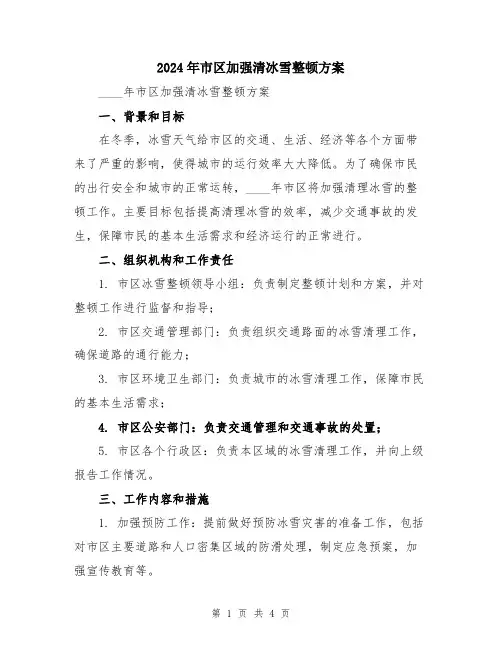 2024年市区加强清冰雪整顿方案

____年市区加强清冰雪整顿方案

一、背景和目标

在冬季，冰雪天气给市区的交通、生活、经济等各个方面带来了严重的影响，使得城市的运行效率大大降低。为了确保市民的出行安全和城市的正常运转，____年市区将加强清理冰雪的整顿工作。主要目标包括提高清理冰雪的效率，减少交通事故的发生，保障市民的基本生活需求和经济运行的正常进行。

二、组织机构和工作责任

1. 市区冰雪整顿领导小组：负责制定整顿计划和方案，并对整顿工作进行监督和指导；

2. 市区交通管理部门：负责组织交通路面的冰雪清理工作，确保道路的通行能力；

3. 市区环境卫生部门：负责城市的冰雪清理工作，保障市民的基本生活需求；

4. 市区公安部门：负责交通管理和交通事故的处置；

5. 市区各个行政区：负责本区域的冰雪清理工作，并向上级报告工作情况。

三、工作内容和措施

1. 加强预防工作：提前做好预防冰雪灾害的准备工作，包括对市区主要道路和人口密集区域的防滑处理，制定应急预案，加强宣传教育等。

第 1 页 共 4 页